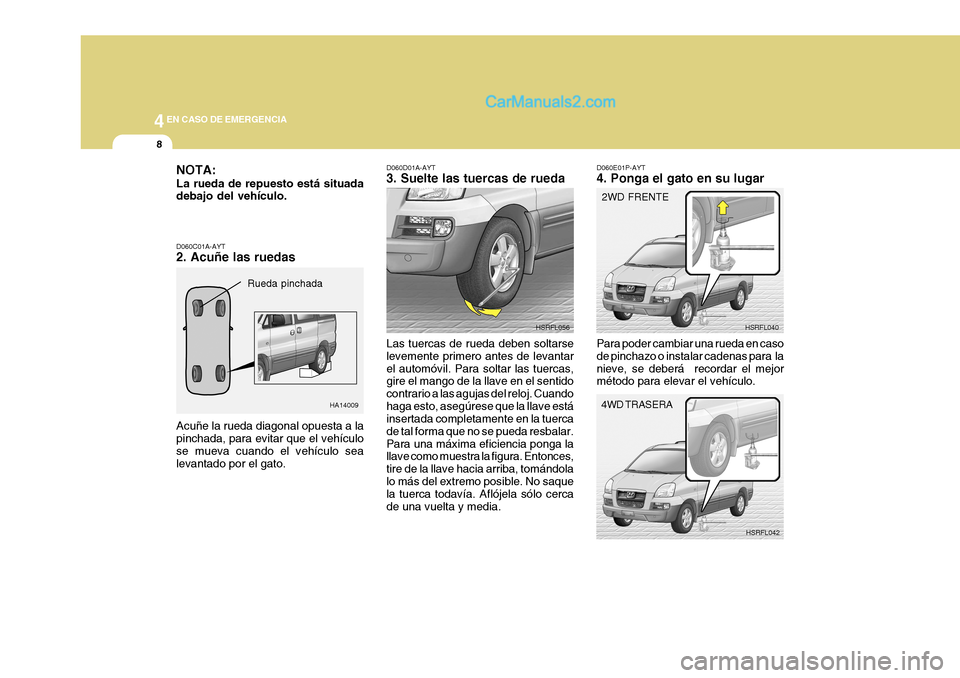 4 EN CASO DE EMERGENCIA

CarManuals2.com

8

NOTA:
La rueda de repuesto está situada debajo del vehículo.

D060C01A-AYT
2. Acuñe las ruedas

Rueda pinchada

HA14009

Acuñe la rueda diagonal opuesta a la pinchada, para evitar que el vehículo se mueva cuando el vehículo sea levantado por el gato.

D060D01A-AYT
3. Suelte las tuercas de rueda

HSRFL056

Las tuercas de rueda deben soltarse levemente primero antes de levantar el automóvil. Para soltar las tuercas, gire el mango de la llave en el sentido contrario a las agujas del reloj. Cuando haga esto, asegúrese que la llave está insertada completamente en la tuerca de tal forma que no se pueda resbalar. Para una máxima eficiencia ponga la llave como muestra la figura. Entonces, tire de la llave hacia arriba, tomándola lo más del extremo posible. No saque la tuerca todavía. Aflójela sólo cerca de una vuelta y media.

D060E01P-AYT
4. Ponga el gato en su lugar

2WD FRENTE

HSRFL040

Para poder cambiar una rueda en caso de pinchazo o instalar cadenas para la nieve, se deberá recordar el mejor método para elevar el vehículo.

4WD TRASERA

HSRFL042

carmanualsonline.info